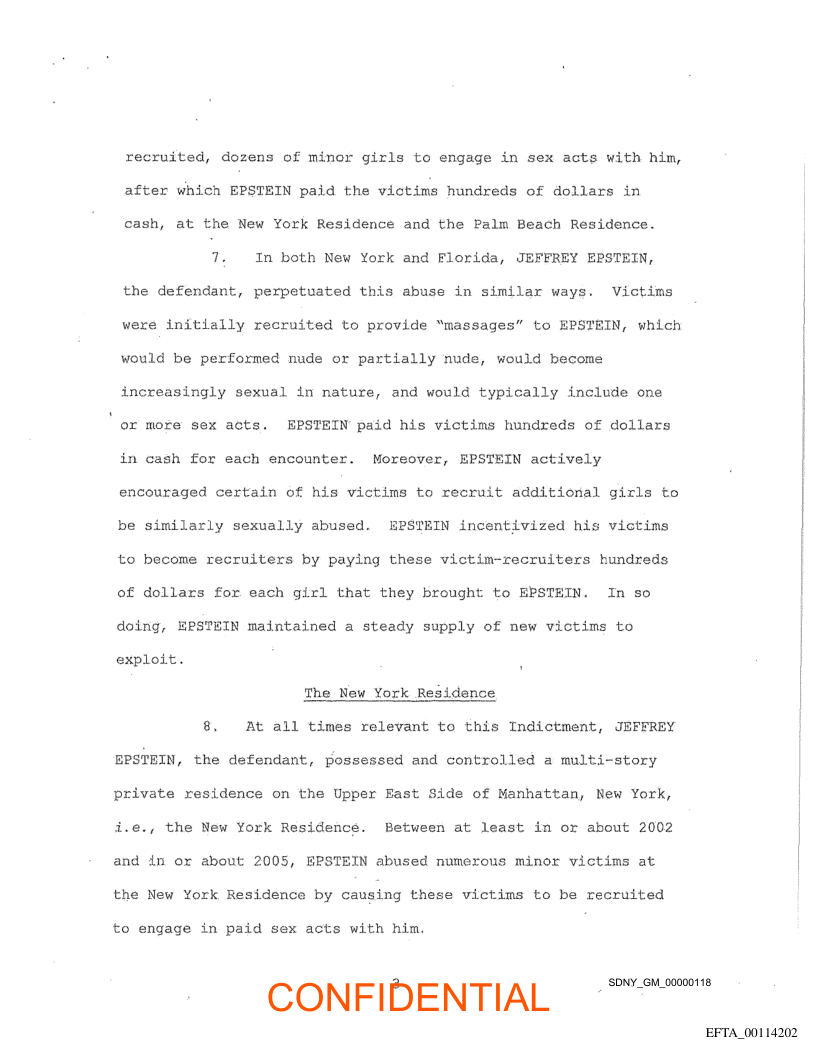 recruited, dozens of minor girls to engage in sex acts with him, after which EPSTEIN paid the victims hundreds of dollars in cash, at the New York Residence and the Palm Beach Residence.

7. In both New York and Florida, JEFFREY EPSTEIN, the defendant, perpetuated this abuse in similar ways. Victims were initially recruited to provide "massages" to EPSTEIN, which would be performed nude or partially nude, would become increasingly sexual in nature, and would typically include one or more sex acts. EPSTEIN paid his victims hundreds of dollars in cash for each encounter. Moreover, EPSTEIN actively encouraged certain of his victims to recruit additional girls to be similarly sexually abused. EPSTEIN incentivized his victims to become recruiters by paying these victim-recruiters hundreds of dollars for each girl that they brought to EPSTEIN. In so doing, EPSTEIN maintained a steady supply of new victims to exploit.

The New York Residence

8. At all times relevant to this Indictment, JEFFREY EPSTEIN, the defendant, possessed and controlled a multi-story private residence on the Upper East Side of Manhattan, New York, i.e., the New York Residence. Between at least in or about 2002 and in or about 2005, EPSTEIN abused numerous minor victims at the New York Residence by causing these victims to be recruited to engage in paid sex acts with him.

3

CONFIDENTIAL

SDNY_GM_00000118

EFTA_00114202